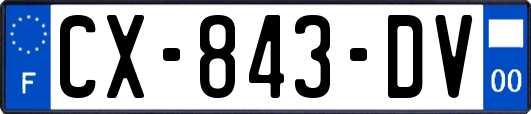 F
CX-843-DV
00